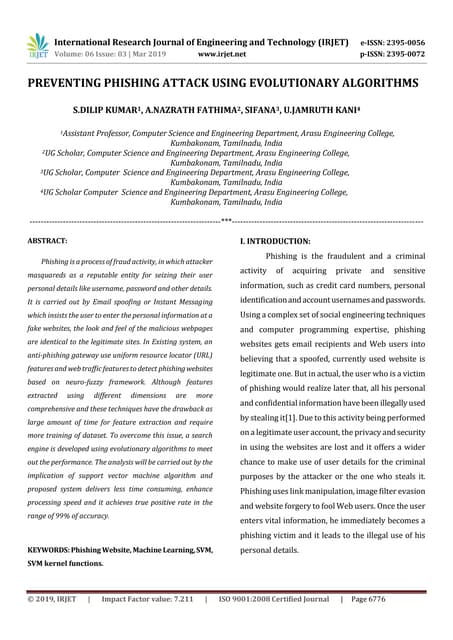 IRJET International Research Journal of Engineering and Technology (IRJET) e-ISSN: 2395-0056
Volume: 06 Issue: 03 | Mar 2019 www.irjet.net p-ISSN: 2395-0072

PREVENTING PHISHING ATTACK USING EVOLUTIONARY ALGORITHMS

S.DILIP KUMAR$^1$, A.NAZRATH FATHIMA$^2$, SIFANA$^3$, U.JAMRUTH KANI$^4$

$^1$Assistant Professor, Computer Science and Engineering Department, Arasu Engineering College, Kumbakonam, Tamilnadu, India
$^2$UG Scholar, Computer Science and Engineering Department, Arasu Engineering College, Kumbakonam, Tamilnadu, India
$^3$UG Scholar, Computer Science and Engineering Department, Arasu Engineering College, Kumbakonam, Tamilnadu, India
$^4$UG Scholar Computer Science and Engineering Department, Arasu Engineering College, Kumbakonam, Tamilnadu, India

---***---

ABSTRACT:

Phishing is a process of fraud activity, in which attacker masquareds as a reputable entity for seizing their user personal details like username, password and other details. It is carried out by Email spoofing or Instant Messaging which insists the user to enter the personal information at a fake websites, the look and feel of the malicious webpages are identical to the legitimate sites. In Existing system, an anti-phishing gateway use uniform resource locator (URL) features and web traffic features to detect phishing websites based on neuro-fuzzy framework. Although features extracted using different dimensions are more comprehensive and these techniques have the drawback as large amount of time for feature extraction and require more training of dataset. To overcome this issue, a search engine is developed using evolutionary algorithms to meet out the performance. The analysis will be carried out by the implication of support vector machine algorithm and proposed system delivers less time consuming, enhance processing speed and it achieves true positive rate in the range of 99% of accuracy.

KEYWORDS: Phishing Website, Machine Learning, SVM, SVM kernel functions.

I. INTRODUCTION:

Phishing is the fraudulent and a criminal activity of acquiring private and sensitive information, such as credit card numbers, personal identification and account usernames and passwords. Using a complex set of social engineering techniques and computer programming expertise, phishing websites gets email recipients and Web users into believing that a spoofed, currently used website is legitimate one. But in actual, the user who is a victim of phishing would realize later that, all his personal and confidential information have been illegally used by stealing it[1]. Due to this activity being performed on a legitimate user account, the privacy and security in using the websites are lost and it offers a wider chance to make use of user details for the criminal purposes by the attacker or the one who steals it. Phishing uses link manipulation, image filter evasion and website forgery to fool Web users. Once the user enters vital information, he immediately becomes a phishing victim and it leads to the illegal use of his personal details.

© 2019, IRJET | Impact Factor value: 7.211 | ISO 9001:2008 Certified Journal | Page 6776